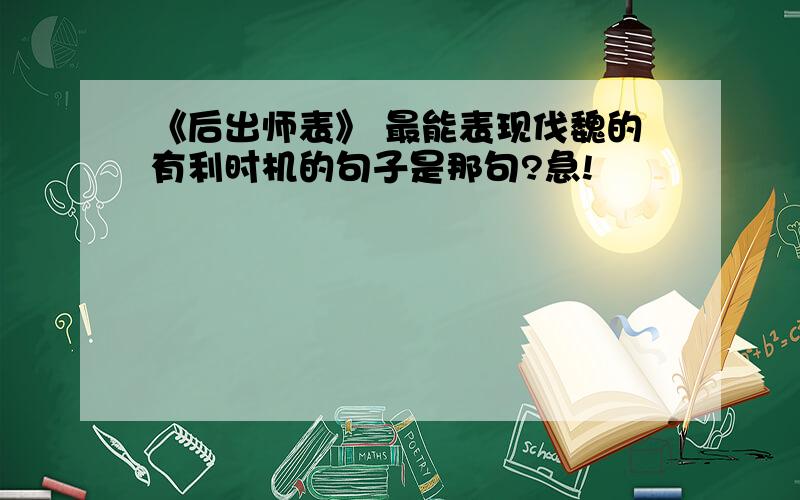 《后出师表》 最能表现伐魏的有利时机的句子是那句?急!

MATHS

POETRY

school